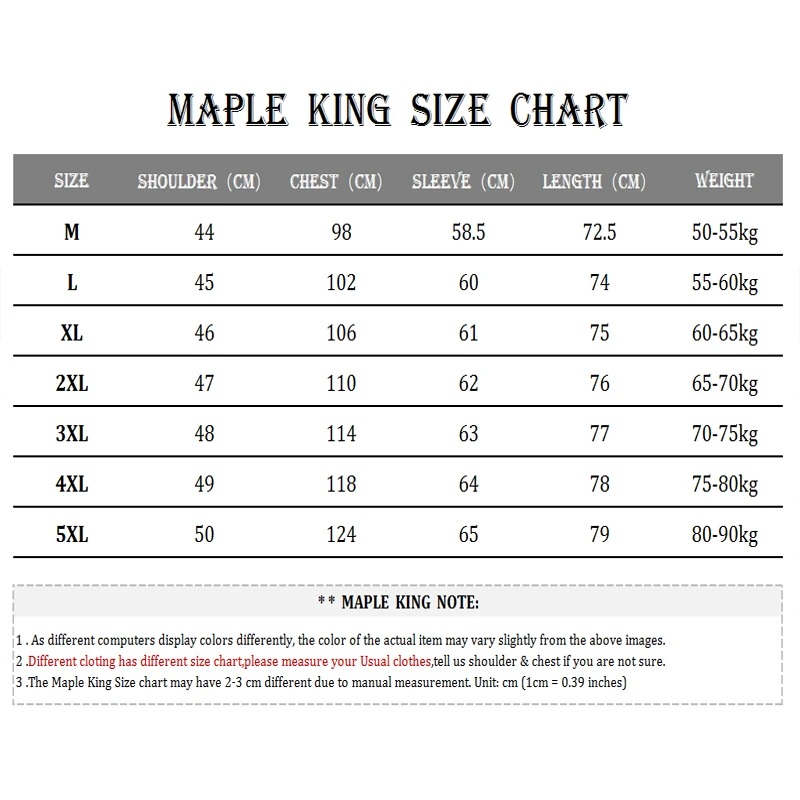 MAPLE KING SIZE CHART

| SIZE | SHOULDER (CM) | CHEST (CM) | SLEEVE (CM) | LENGTH (CM) | WEIGHT |
|---|---|---|---|---|---|
| M | 44 | 98 | 58.5 | 72.5 | 50-55kg |
| L | 45 | 102 | 60 | 74 | 55-60kg |
| XL | 46 | 106 | 61 | 75 | 60-65kg |
| 2XL | 47 | 110 | 62 | 76 | 65-70kg |
| 3XL | 48 | 114 | 63 | 77 | 70-75kg |
| 4XL | 49 | 118 | 64 | 78 | 75-80kg |
| 5XL | 50 | 124 | 65 | 79 | 80-90kg |

** MAPLE KING NOTE:

1 . As different computers display colors differently, the color of the actual item may vary slightly from the above images.
2 .Different cloting has different size chart,please measure your Usual clothes,tell us shoulder & chest if you are not sure.
3 .The Maple King Size chart may have 2-3 cm different due to manual measurement. Unit: cm (1cm = 0.39 inches)